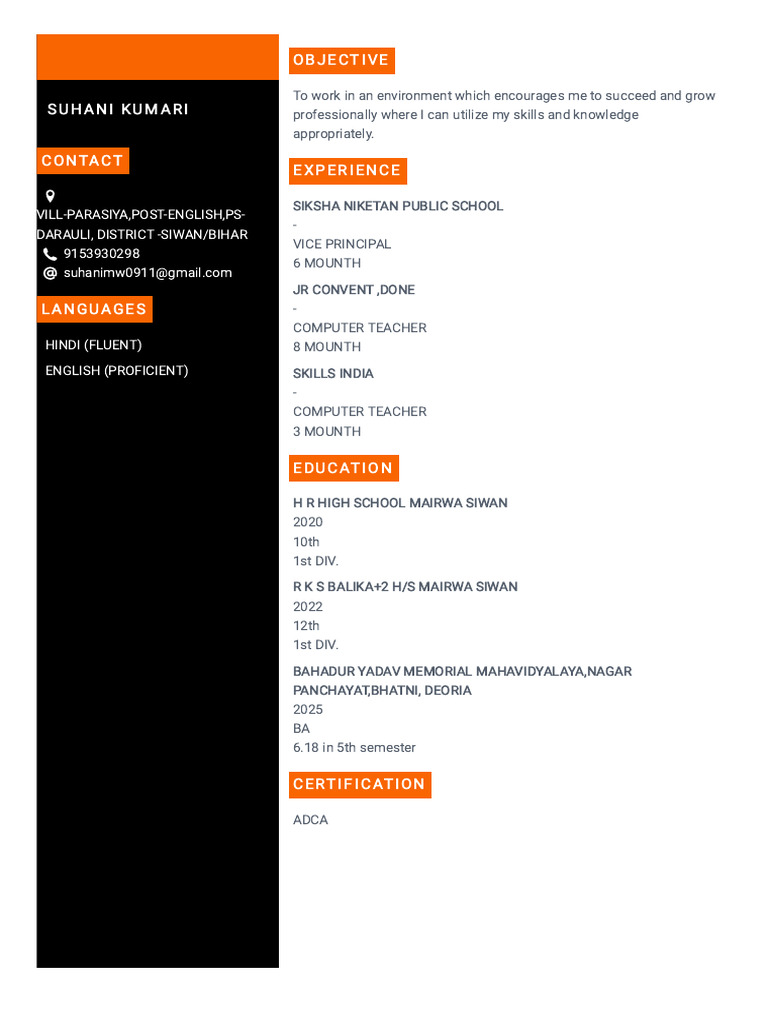 SUHANI KUMARI

CONTACT

VILL-PARASIYA,POST-ENGLISH,PS-DARAULI, DISTRICT -SIWAN/BIHAR
9153930298
suhanimw0911@gmail.com

LANGUAGES

HINDI (FLUENT)
ENGLISH (PROFICIENT)

OBJECTIVE

To work in an environment which encourages me to succeed and grow professionally where I can utilize my skills and knowledge appropriately.

EXPERIENCE

SIKSHA NIKETAN PUBLIC SCHOOL
-
VICE PRINCIPAL
6 MOUNTH

JR CONVENT ,DONE
-
COMPUTER TEACHER
8 MOUNTH

SKILLS INDIA
-
COMPUTER TEACHER
3 MOUNTH

EDUCATION

H R HIGH SCHOOL MAIRWA SIWAN
2020
10th
1st DIV.

R K S BALIKA+2 H/S MAIRWA SIWAN
2022
12th
1st DIV.

BAHADUR YADAV MEMORIAL MAHAVIDYALAYA,NAGAR PANCHAYAT,BHATNI, DEORIA
2025
BA
6.18 in 5th semester

CERTIFICATION

ADCA